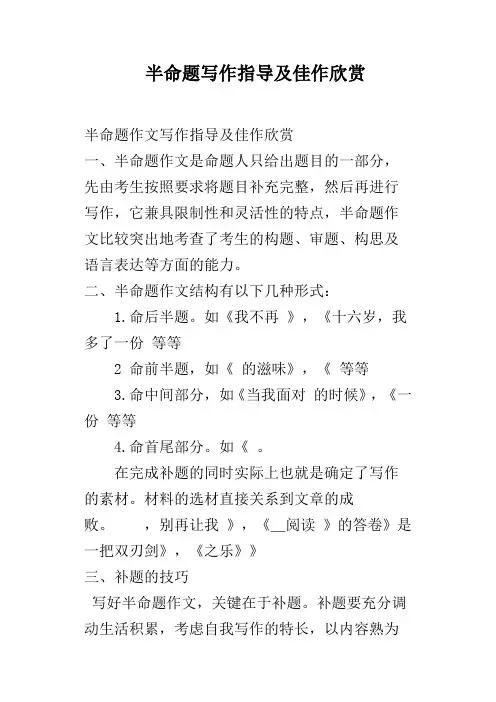 半命题写作指导及佳作欣赏

半命题作文写作指导及佳作欣赏
一、半命题作文是命题人只给出题目的一部分，先由考生按照要求将题目补充完整，然后再进行写作，它兼具限制性和灵活性的特点，半命题作文比较突出地考查了考生的构题、审题、构思及语言表达等方面的能力。
二、半命题作文结构有以下几种形式：

1.命后半题。如《我不再 》，《十六岁，我多了一份 等等

2 命前半题，如《 的滋味》，《 等等

3.命中间部分，如《当我面对 的时候》，《一份 等等

4.命首尾部分。如《 。

在完成补题的同时实际上也就是确定了写作的素材。材料的选材直接关系到文章的成败。 ，别再让我 》，《__阅读 》的答卷》是一把双刃剑》，《之乐》》
三、补题的技巧

写好半命题作文，关键在于补题。补题要充分调动生活积累，考虑自我写作的特长，以内容熟为